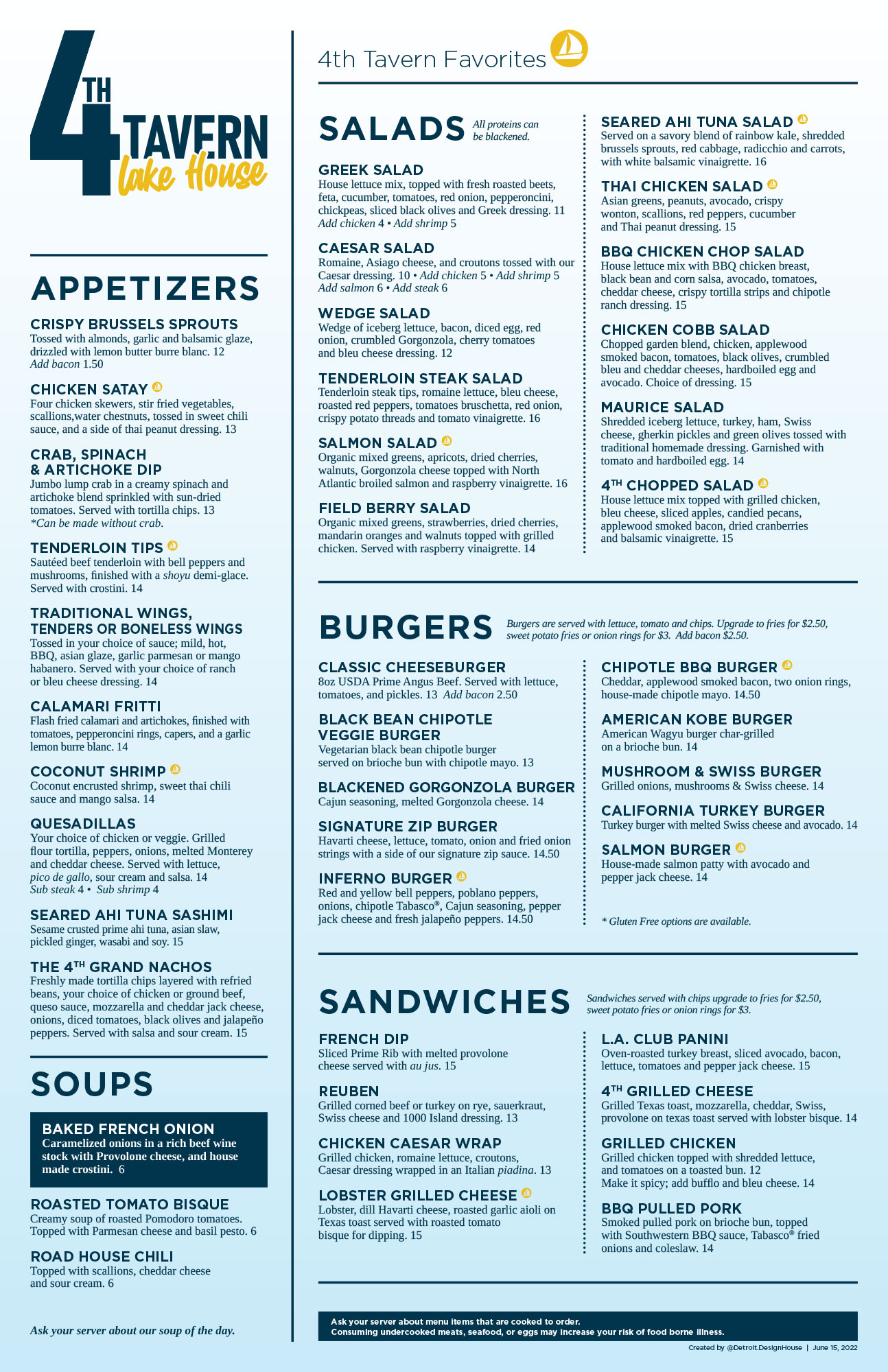 4TH TAVERN
Lake House

APPETIZERS

CRISPY BRUSSELS SPROUTS
Tossed with almonds, garlic and balsamic glaze, drizzled with lemon butter burre blanc. 12
Add bacon 1.50

CHICKEN SATAY
Four chicken skewers, stir fried vegetables, scallions,water chestnuts, tossed in sweet chili sauce, and a side of thai peanut dressing. 13

CRAB, SPINACH & ARTICHOKE DIP
Jumbo lump crab in a creamy spinach and artichoke blend sprinkled with sun-dried tomatoes. Served with tortilla chips. 13
*Can be made without crab.

TENDERLOIN TIPS
Sautéed beef tenderloin with bell peppers and mushrooms, finished with a shoyu demi-glace. Served with crostini. 14

TRADITIONAL WINGS, TENDERS OR BONELESS WINGS
Tossed in your choice of sauce; mild, hot, BBQ, asian glaze, garlic parmesan or mango habanero. Served with your choice of ranch or bleu cheese dressing. 14

CALAMARI FRITTI
Flash fried calamari and artichokes, finished with tomatoes, pepperoncini rings, capers, and a garlic lemon burre blanc. 14

COCONUT SHRIMP
Coconut encrusted shrimp, sweet thai chili sauce and mango salsa. 14

QUESADILLAS
Your choice of chicken or veggie. Grilled flour tortilla, peppers, onions, melted Monterey and cheddar cheese. Served with lettuce, pico de gallo, sour cream and salsa. 14
Sub steak 4 • Sub shrimp 4

SEARED AHI TUNA SASHIMI
Sesame crusted prime ahi tuna, asian slaw, pickled ginger, wasabi and soy. 15

THE 4TH GRAND NACHOS
Freshly made tortilla chips layered with refried beans, your choice of chicken or ground beef, queso sauce, mozzarella and cheddar jack cheese, onions, diced tomatoes, black olives and jalapeño peppers. Served with salsa and sour cream. 15

SOUPS

BAKED FRENCH ONION
Caramelized onions in a rich beef wine stock with Provolone cheese, and house made crostini. 6

ROASTED TOMATO BISQUE
Creamy soup of roasted Pomodoro tomatoes. Topped with Parmesan cheese and basil pesto. 6

ROAD HOUSE CHILI
Topped with scallions, cheddar cheese and sour cream. 6

Ask your server about our soup of the day.

4th Tavern Favorites

SALADS All proteins can be blackened.

GREEK SALAD
House lettuce mix, topped with fresh roasted beets, feta, cucumber, tomatoes, red onion, pepperoncini, chickpeas, sliced black olives and Greek dressing. 11
Add chicken 4 • Add shrimp 5

CAESAR SALAD
Romaine, Asiago cheese, and croutons tossed with our Caesar dressing. 10 • Add chicken 5 • Add shrimp 5
Add salmon 6 • Add steak 6

WEDGE SALAD
Wedge of iceberg lettuce, bacon, diced egg, red onion, crumbled Gorgonzola, cherry tomatoes and bleu cheese dressing. 12

TENDERLOIN STEAK SALAD
Tenderloin steak tips, romaine lettuce, bleu cheese, roasted red peppers, tomatoes bruschetta, red onion, crispy potato threads and tomato vinaigrette. 16

SALMON SALAD
Organic mixed greens, apricots, dried cherries, walnuts, Gorgonzola cheese topped with North Atlantic broiled salmon and raspberry vinaigrette. 16

FIELD BERRY SALAD
Organic mixed greens, strawberries, dried cherries, mandarin oranges and walnuts topped with grilled chicken. Served with raspberry vinaigrette. 14

SEARED AHI TUNA SALAD
Served on a savory blend of rainbow kale, shredded brussels sprouts, red cabbage, radicchio and carrots, with white balsamic vinaigrette. 16

THAI CHICKEN SALAD
Asian greens, peanuts, avocado, crispy wonton, scallions, red peppers, cucumber and Thai peanut dressing. 15

BBQ CHICKEN CHOP SALAD
House lettuce mix with BBQ chicken breast, black bean and corn salsa, avocado, tomatoes, cheddar cheese, crispy tortilla strips and chipotle ranch dressing. 15

CHICKEN COBB SALAD
Chopped garden blend, chicken, applewood smoked bacon, tomatoes, black olives, crumbled bleu and cheddar cheeses, hardboiled egg and avocado. Choice of dressing. 15

MAURICE SALAD
Shredded iceberg lettuce, turkey, ham, Swiss cheese, gherkin pickles and green olives tossed with traditional homemade dressing. Garnished with tomato and hardboiled egg. 14

4TH CHOPPED SALAD
House lettuce mix topped with grilled chicken, bleu cheese, sliced apples, candied pecans, applewood smoked bacon, dried cranberries and balsamic vinaigrette. 15

BURGERS Burgers are served with lettuce, tomato and chips. Upgrade to fries for $2.50, sweet potato fries or onion rings for $3. Add bacon $2.50.

CLASSIC CHEESEBURGER
8oz USDA Prime Angus Beef. Served with lettuce, tomatoes, and pickles. 13 Add bacon 2.50

BLACK BEAN CHIPOTLE VEGGIE BURGER
Vegetarian black bean chipotle burger served on brioche bun with chipotle mayo. 13

BLACKENED GORGONZOLA BURGER
Cajun seasoning, melted Gorgonzola cheese. 14

SIGNATURE ZIP BURGER
Havarti cheese, lettuce, tomato, onion and fried onion strings with a side of our signature zip sauce. 14.50

INFERNO BURGER
Red and yellow bell peppers, poblano peppers, onions, chipotle Tabasco®, Cajun seasoning, pepper jack cheese and fresh jalapeño peppers. 14.50

CHIPOTLE BBQ BURGER
Cheddar, applewood smoked bacon, two onion rings, house-made chipotle mayo. 14.50

AMERICAN KOBE BURGER
American Wagyu burger char-grilled on a brioche bun. 14

MUSHROOM & SWISS BURGER
Grilled onions, mushrooms & Swiss cheese. 14

CALIFORNIA TURKEY BURGER
Turkey burger with melted Swiss cheese and avocado. 14

SALMON BURGER
House-made salmon patty with avocado and pepper jack cheese. 14

* Gluten Free options are available.

SANDWICHES Sandwiches served with chips upgrade to fries for $2.50, sweet potato fries or onion rings for $3.

FRENCH DIP
Sliced Prime Rib with melted provolone cheese served with au jus. 15

REUBEN
Grilled corned beef or turkey on rye, sauerkraut, Swiss cheese and 1000 Island dressing. 13

CHICKEN CAESAR WRAP
Grilled chicken, romaine lettuce, croutons, Caesar dressing wrapped in an Italian piadina. 13

LOBSTER GRILLED CHEESE
Lobster, dill Havarti cheese, roasted garlic aioli on Texas toast served with roasted tomato bisque for dipping. 15

L.A. CLUB PANINI
Oven-roasted turkey breast, sliced avocado, bacon, lettuce, tomatoes and pepper jack cheese. 15

4TH GRILLED CHEESE
Grilled Texas toast, mozzarella, cheddar, Swiss, provolone on texas toast served with lobster bisque. 14

GRILLED CHICKEN
Grilled chicken topped with shredded lettuce, and tomatoes on a toasted bun. 12
Make it spicy; add bufflo and bleu cheese. 14

BBQ PULLED PORK
Smoked pulled pork on brioche bun, topped with Southwestern BBQ sauce, Tabasco® fried onions and coleslaw. 14

Ask your server about menu items that are cooked to order.
Consuming undercooked meats, seafood, or eggs may increase your risk of food borne illness.

Created by @Detroit.DesignHouse | June 15, 2022